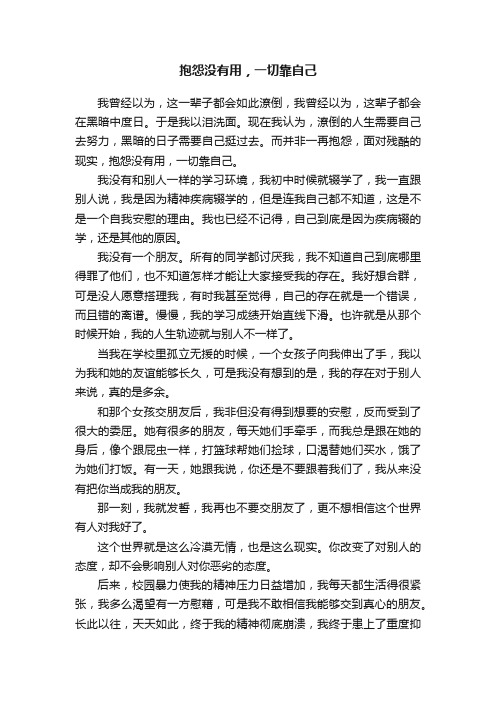 抱怨没有用，一切靠自己

我曾经以为，这一辈子都会如此潦倒，我曾经以为，这辈子都会在黑暗中度日。于是我以泪洗面。现在我认为，潦倒的人生需要自己去努力，黑暗的日子需要自己挺过去。而并非一再抱怨，面对残酷的现实，抱怨没有用，一切靠自己。

我没有和别人一样的学习环境，我初中时候就辍学了，我一直跟别人说，我是因为精神疾病辍学的，但是连我自己都不知道，这是不是一个自我安慰的理由。我也已经不记得，自己到底是因为疾病辍的学，还是其他的原因。

我没有一个朋友。所有的同学都讨厌我，我不知道自己到底哪里得罪了他们，也不知道怎样才能让大家接受我的存在。我好想合群，可是没人愿意搭理我，有时我甚至觉得，自己的存在就是一个错误，而且错的离谱。慢慢，我的学习成绩开始直线下滑。也许就是从那个时候开始，我的人生轨迹就与别人不一样了。

当我在学校里孤立无援的时候，一个女孩子向我伸出了手，我以为我和她的友谊能够长久，可是我没有想到的是，我的存在对于别人来说，真的是多余。

和那个女孩交朋友后，我非但没有得到想要的安慰，反而受到了很大的委屈。她有很多的朋友，每天她们手牵手，而我总是跟在她的身后，像个跟屁虫一样，打篮球帮她们捡球，口渴替她们买水，饿了为她们打饭。有一天，她跟我说，你还是不要跟着我们了，我从来没有把你当成我的朋友。

那一刻，我就发誓，我再也不要交朋友了，更不想相信这个世界有人对我好了。

这个世界就是这么冷漠无情，也是这么现实。你改变了对别人的态度，却不会影响别人对你恶劣的态度。

后来，校园暴力使我的精神压力日益增加，我每天都生活得很紧张，我多么渴望有一方慰藉，可是我不敢相信我能够交到真心的朋友。长此以往，天天如此，终于我的精神彻底崩溃，我终于患上了重度抑